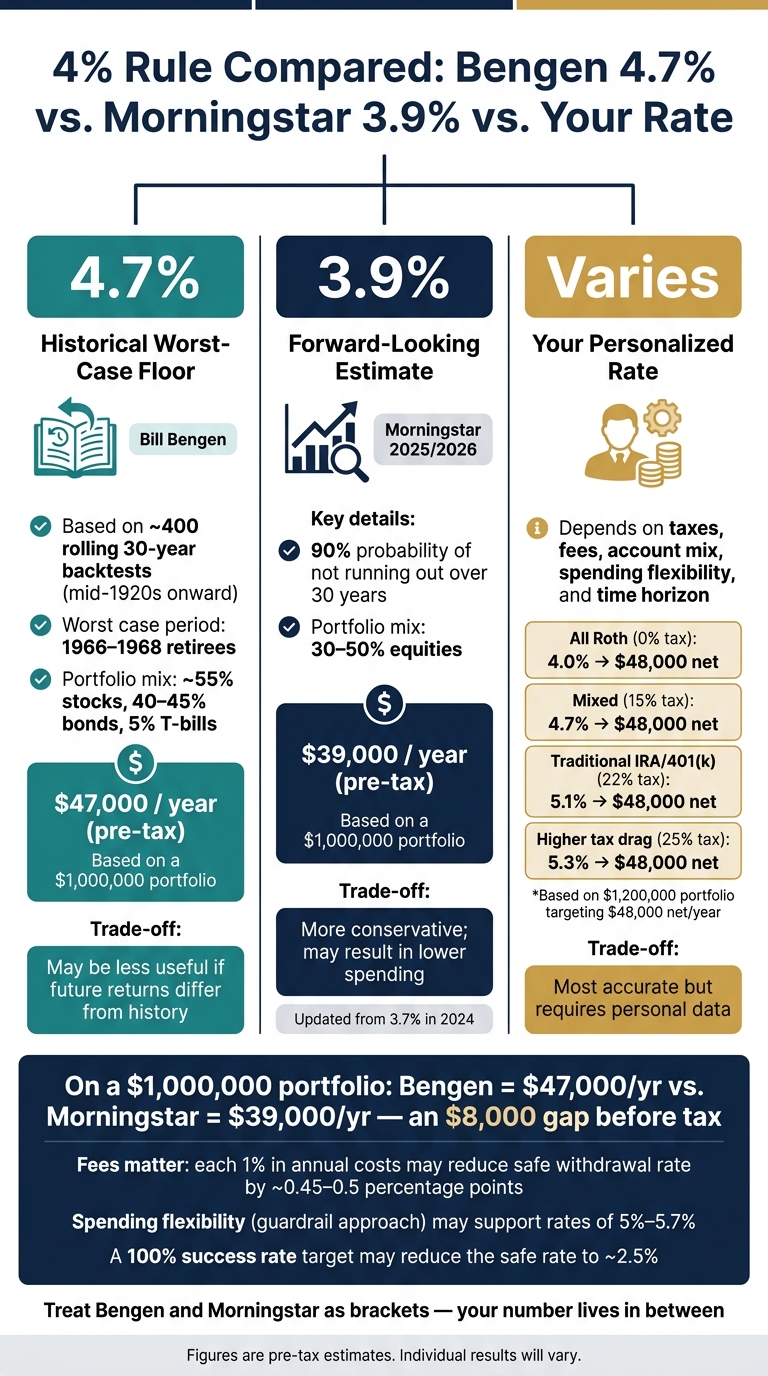 4% Rule Compared: Bengen 4.7% vs. Morningstar 3.9% vs. Your Rate

4.7%

Historical Worst-Case Floor

Bill Bengen

Based on ~400 rolling 30-year backtests (mid-1920s onward)

Worst case period: 1966–1968 retirees

Portfolio mix: ~55% stocks, 40–45% bonds, 5% T-bills

$

$47,000 / year (pre-tax)

Based on a $1,000,000 portfolio

Trade-off:

May be less useful if future returns differ from history

3.9%

Forward-Looking Estimate

Morningstar 2025/2026

Key details:

90% probability of not running out over 30 years

Portfolio mix: 30–50% equities

$

$39,000 / year (pre-tax)

Based on a $1,000,000 portfolio

Trade-off:

More conservative; may result in lower spending

Updated from 3.7% in 2024

Varies

Your Personalized Rate

Depends on taxes, fees, account mix, spending flexibility, and time horizon

All Roth (0% tax): 4.0% → $48,000 net

Mixed (15% tax): 4.7% → $48,000 net

Traditional IRA/401(k) (22% tax): 5.1% → $48,000 net

Higher tax drag (25% tax): 5.3% → $48,000 net

*Based on $1,200,000 portfolio targeting $48,000 net/year

Trade-off:

Most accurate but requires personal data

On a $1,000,000 portfolio: Bengen = $47,000/yr vs. Morningstar = $39,000/yr — an $8,000 gap before tax

Fees matter: each 1% in annual costs may reduce safe withdrawal rate by ~0.45–0.5 percentage points

Spending flexibility (guardrail approach) may support rates of 5%–5.7%

A 100% success rate target may reduce the safe rate to ~2.5%

Treat Bengen and Morningstar as brackets — your number lives in between

Figures are pre-tax estimates. Individual results will vary.